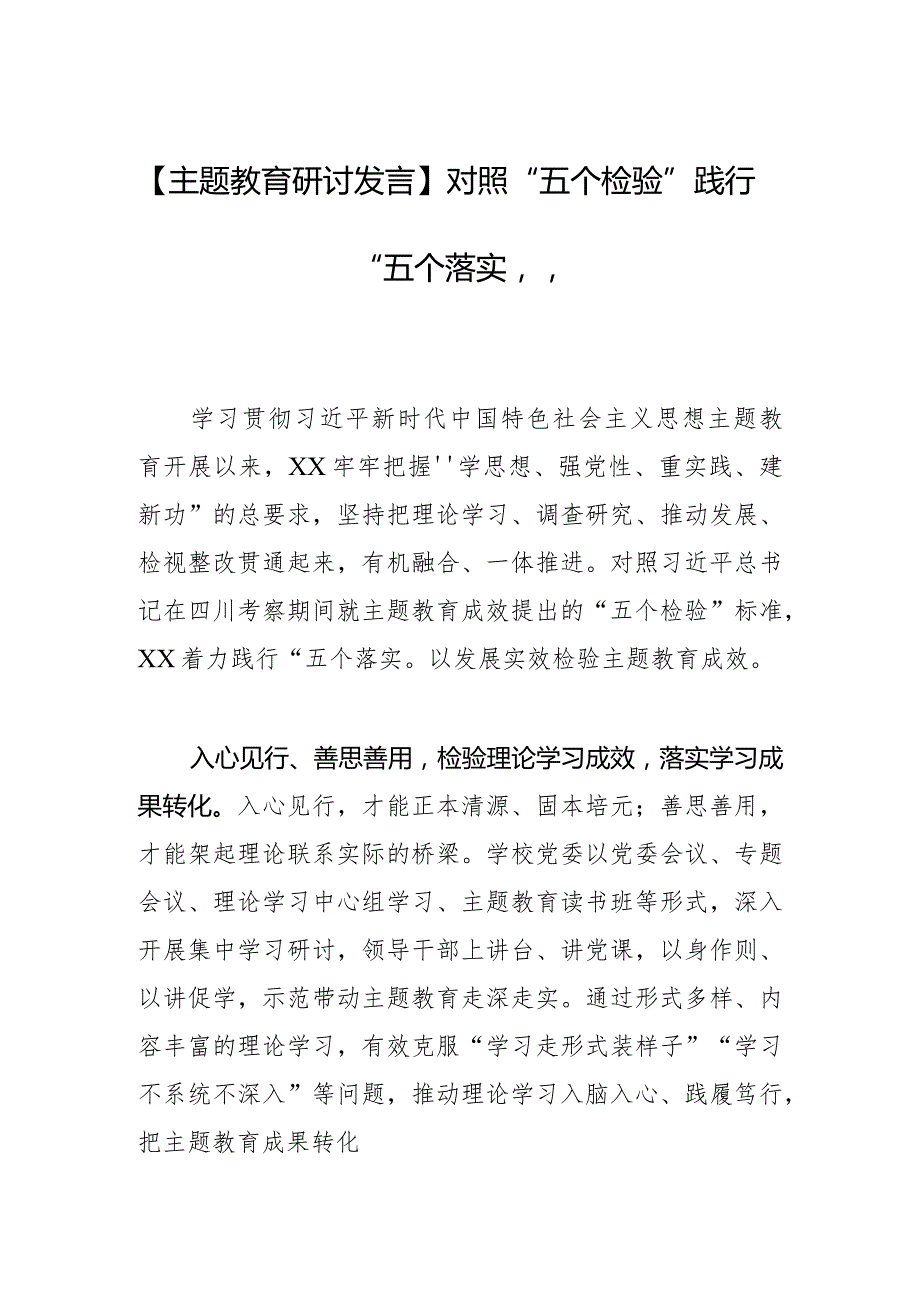 【主题教育研讨发言】对照“五个检验”践行“五个落实，，

学习贯彻习近平新时代中国特色社会主义思想主题教育开展以来，XX牢牢把握''学思想、强党性、重实践、建新功”的总要求，坚持把理论学习、调查研究、推动发展、检视整改贯通起来，有机融合、一体推进。对照习近平总书记在四川考察期间就主题教育成效提出的“五个检验”标准，XX着力践行“五个落实。以发展实效检验主题教育成效。

入心见行、善思善用，检验理论学习成效，落实学习成果转化。入心见行，才能正本清源、固本培元；善思善用，才能架起理论联系实际的桥梁。学校党委以党委会议、专题会议、理论学习中心组学习、主题教育读书班等形式，深入开展集中学习研讨，领导干部上讲台、讲党课，以身作则、以讲促学，示范带动主题教育走深走实。通过形式多样、内容丰富的理论学习，有效克服“学习走形式装样子”“学习不系统不深入”等问题，推动理论学习入脑入心、践履笃行，把主题教育成果转化